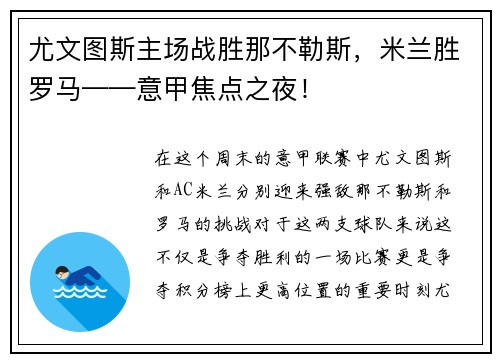 尤文图斯主场战胜那不勒斯，米兰胜罗马——意甲焦点之夜！

在这个周末的意甲联赛中尤文图斯和AC米兰分别迎来强敌那不勒斯和罗马的挑战对于这两支球队来说这不仅是争夺胜利的一场比赛更是争夺积分榜上更高位置的重要时刻尤